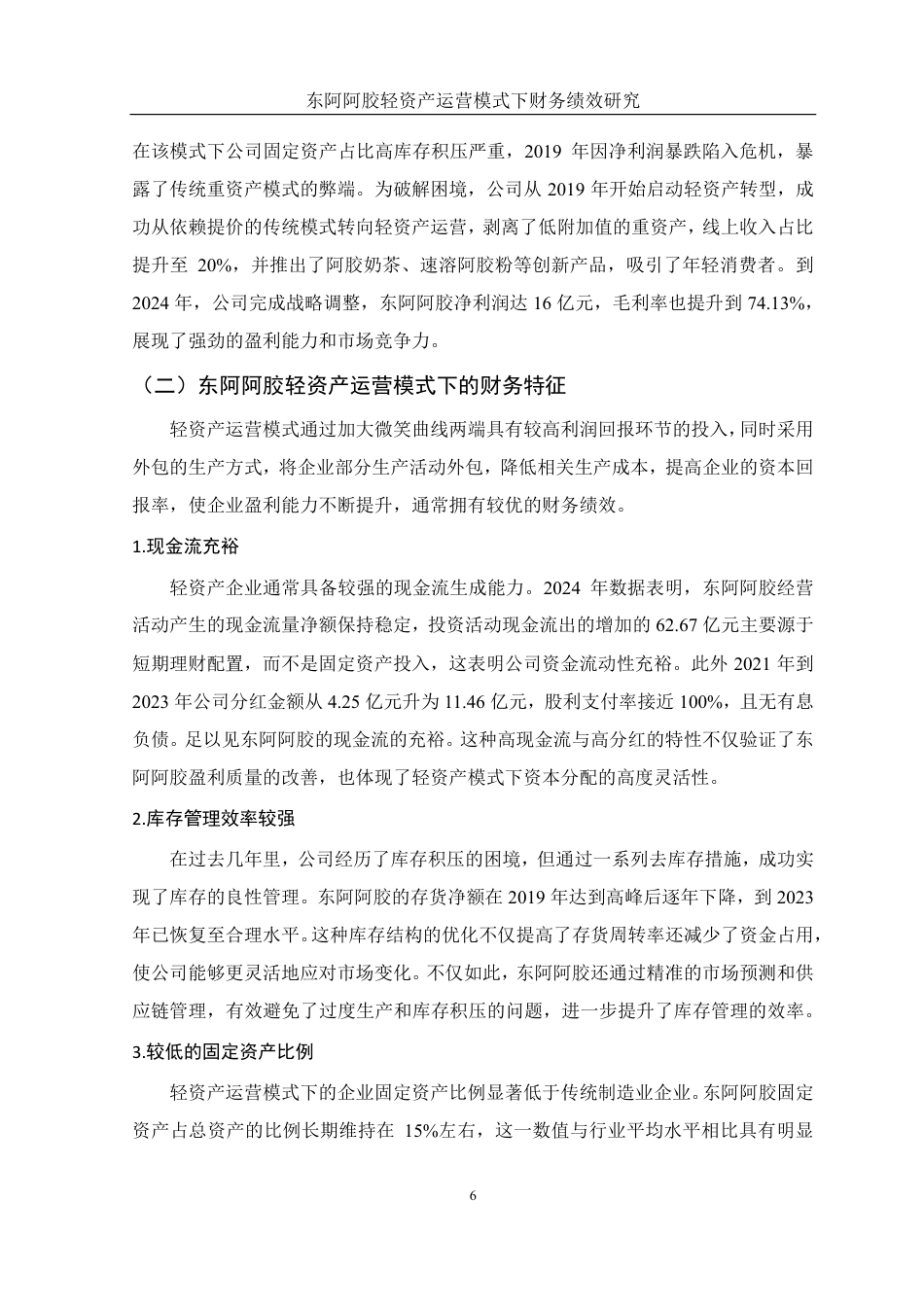 东阿阿胶轻资产运营模式下财务绩效研究

在该模式下公司固定资产占比高库存积压严重，2019 年因净利润暴跌陷入危机，暴露了传统重资产模式的弊端。为破解困境，公司从 2019 年开始启动轻资产转型，成功从依赖提价的传统模式转向轻资产运营，剥离了低附加值的重资产，线上收入占比提升至 20%，并推出了阿胶奶茶、速溶阿胶粉等创新产品，吸引了年轻消费者。到 2024 年，公司完成战略调整，东阿阿胶净利润达 16 亿元，毛利率也提升到 74.13%，展现了强劲的盈利能力和市场竞争力。

（二）东阿阿胶轻资产运营模式下的财务特征

轻资产运营模式通过加大微笑曲线两端具有较高利润回报环节的投入，同时采用外包的生产方式，将企业部分生产活动外包，降低相关生产成本，提高企业的资本回报率，使企业盈利能力不断提升，通常拥有较优的财务绩效。

1.现金流充裕

轻资产企业通常具备较强的现金流生成能力。2024 年数据表明，东阿阿胶经营活动产生的现金流量净额保持稳定，投资活动现金流出的增加的 62.67 亿元主要源于短期理财配置，而不是固定资产投入，这表明公司资金流动性充裕。此外 2021 年到 2023 年公司分红金额从 4.25 亿元升为 11.46 亿元，股利支付率接近 100%，且无有息负债。足以见东阿阿胶的现金流的充裕。这种高现金流与高分红的特性不仅验证了东阿阿胶盈利质量的改善，也体现了轻资产模式下资本分配的高度灵活性。

2.库存管理效率较强

在过去几年里，公司经历了库存积压的困境，但通过一系列去库存措施，成功实现了库存的良性管理。东阿阿胶的存货净额在 2019 年达到高峰后逐年下降，到 2023 年已恢复至合理水平。这种库存结构的优化不仅提高了存货周转率还减少了资金占用，使公司能够更灵活地应对市场变化。不仅如此，东阿阿胶还通过精准的市场预测和供应链管理，有效避免了过度生产和库存积压的问题，进一步提升了库存管理的效率。

3.较低的固定资产比例

轻资产运营模式下的企业固定资产比例显著低于传统制造业企业。东阿阿胶固定资产占总资产的比例长期维持在 15%左右，这一数值与行业平均水平相比具有明显

6